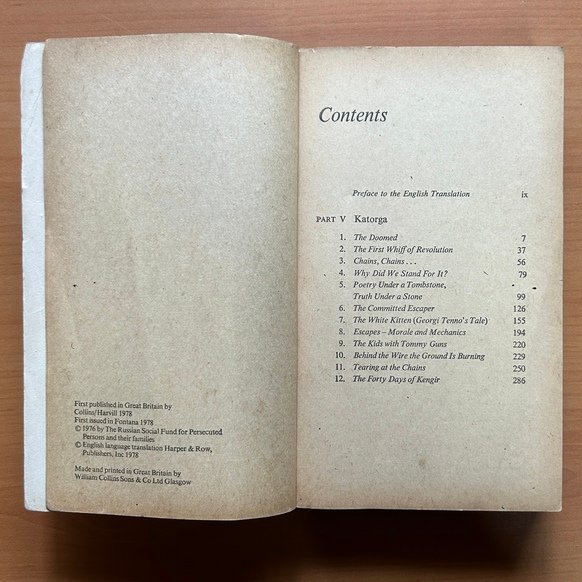 First published in Great Britain by
Collins/Harvill 1978
First issued in Fontana 1978
© 1976 by The Russian Social Fund for Persecuted Persons and their families
© English language translation Harper & Row, Publishers, Inc 1978

Made and printed in Great Britain by
William Collins Sons & Co Ltd Glasgow

Contents

Preface to the English Translation ix

PART V Katorga

1. The Doomed 7
2. The First Whiff of Revolution 37
3. Chains, Chains . . . 56
4. Why Did We Stand For It? 79
5. Poetry Under a Tombstone, Truth Under a Stone 99
6. The Committed Escaper 126
7. The White Kitten (Georgi Tenno's Tale) 155
8. Escapes – Morale and Mechanics 194
9. The Kids with Tommy Guns 220
10. Behind the Wire the Ground Is Burning 229
11. Tearing at the Chains 250
12. The Forty Days of Kengir 286